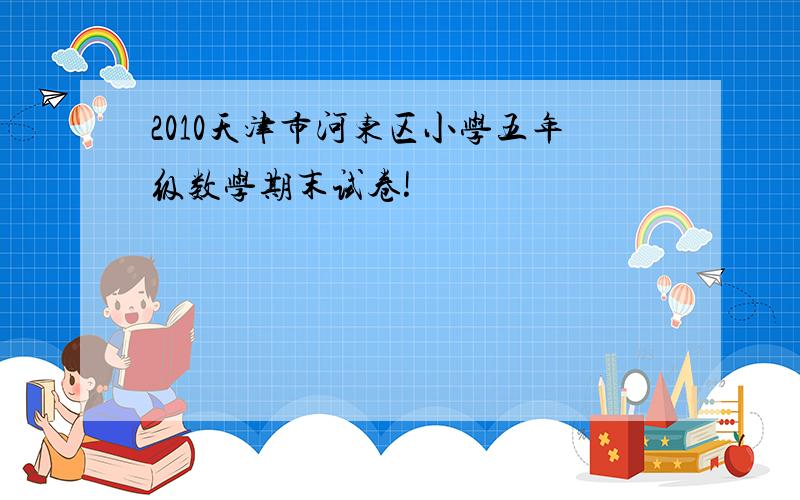 2010天津市河东区小学五年级数学期末试卷!